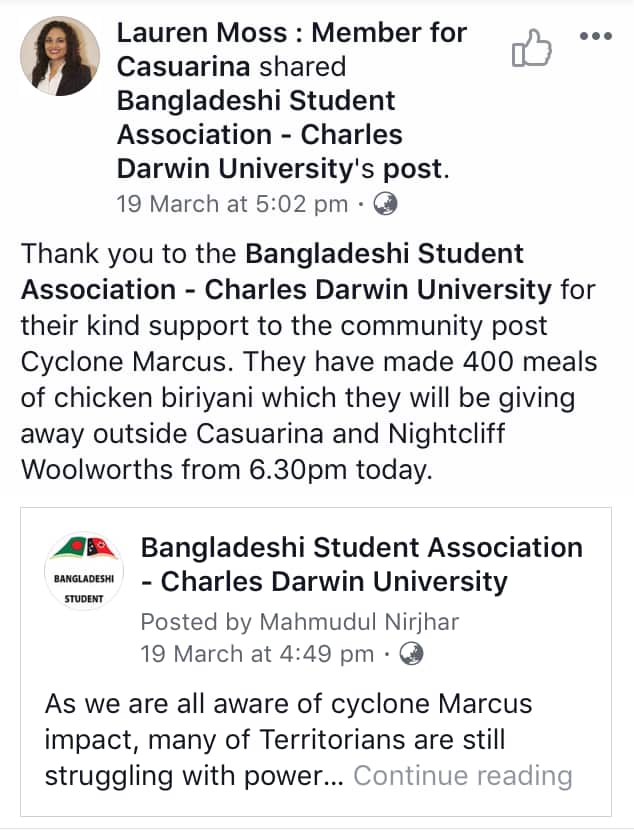 Lauren Moss : Member for Casuarina shared Bangladeshi Student Association - Charles Darwin University's post.
19 March at 5:02 pm ·

Thank you to the Bangladeshi Student Association - Charles Darwin University for their kind support to the community post Cyclone Marcus. They have made 400 meals of chicken biriyani which they will be giving away outside Casuarina and Nightcliff Woolworths from 6.30pm today.

BANGLADESHI STUDENT

Bangladeshi Student Association - Charles Darwin University
Posted by Mahmudul Nirjhar
19 March at 4:49 pm ·

As we are all aware of cyclone Marcus impact, many of Territorians are still struggling with power... Continue reading